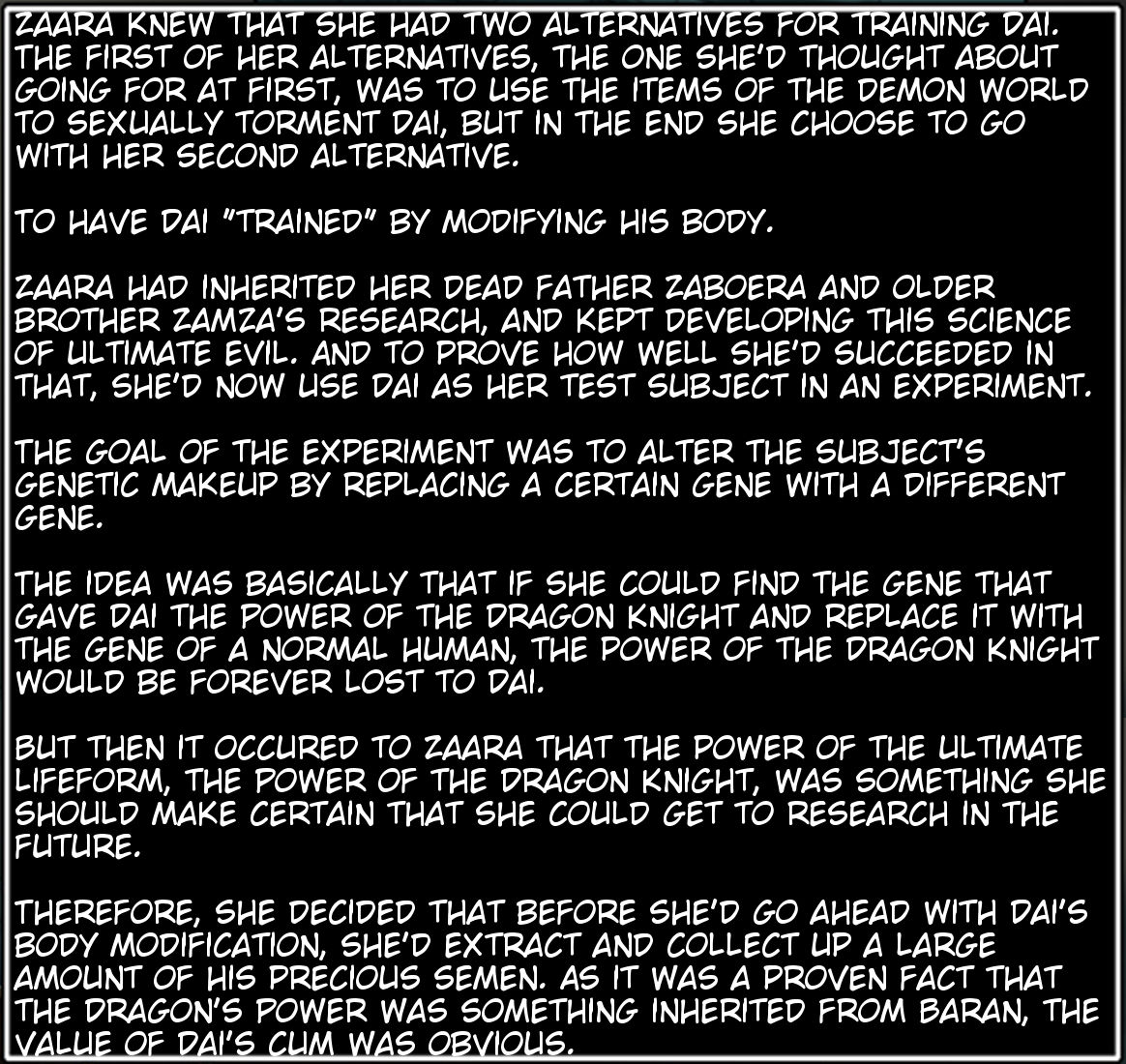 ZAARA KNEW THAT SHE HAD TWO ALTERNATIVES FOR TRAINING DAI. THE FIRST OF HER ALTERNATIVES, THE ONE SHE'D THOUGHT ABOUT GOING FOR AT FIRST, WAS TO USE THE ITEMS OF THE DEMON WORLD TO SEXUALLY TORMENT DAI, BUT IN THE END SHE CHOOSE TO GO WITH HER SECOND ALTERNATIVE.

TO HAVE DAI "TRAINED" BY MODIFYING HIS BODY.

ZAARA HAD INHERITED HER DEAD FATHER ZABOERA AND OLDER BROTHER ZAMZA'S RESEARCH, AND KEPT DEVELOPING THIS SCIENCE OF ULTIMATE EVIL. AND TO PROVE HOW WELL SHE'D SUCCEEDED IN THAT, SHE'D NOW USE DAI AS HER TEST SUBJECT IN AN EXPERIMENT.

THE GOAL OF THE EXPERIMENT WAS TO ALTER THE SUBJECT'S GENETIC MAKEUP BY REPLACING A CERTAIN GENE WITH A DIFFERENT GENE.

THE IDEA WAS BASICALLY THAT IF SHE COULD FIND THE GENE THAT GAVE DAI THE POWER OF THE DRAGON KNIGHT AND REPLACE IT WITH THE GENE OF A NORMAL HUMAN, THE POWER OF THE DRAGON KNIGHT WOULD BE FOREVER LOST TO DAI.

BUT THEN IT OCCURED TO ZAARA THAT THE POWER OF THE ULTIMATE LIFEFORM, THE POWER OF THE DRAGON KNIGHT, WAS SOMETHING SHE SHOULD MAKE CERTAIN THAT SHE COULD GET TO RESEARCH IN THE FUTURE.

THEREFORE, SHE DECIDED THAT BEFORE SHE'D GO AHEAD WITH DAI'S BODY MODIFICATION, SHE'D EXTRACT AND COLLECT UP A LARGE AMOUNT OF HIS PRECIOUS SEMEN. AS IT WAS A PROVEN FACT THAT THE DRAGON'S POWER WAS SOMETHING INHERITED FROM BARAN, THE VALUE OF DAI'S CUM WAS OBVIOUS.